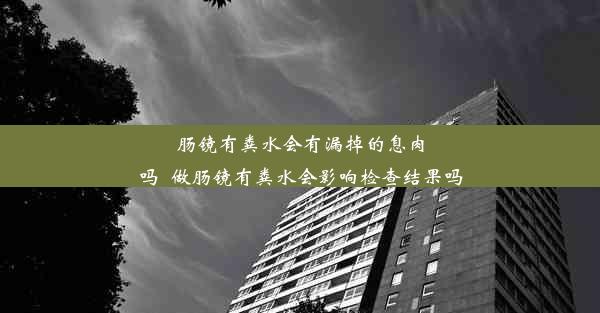 肠镜有粪水会有漏掉的息肉吗 做肠镜有粪水会影响检查结果吗